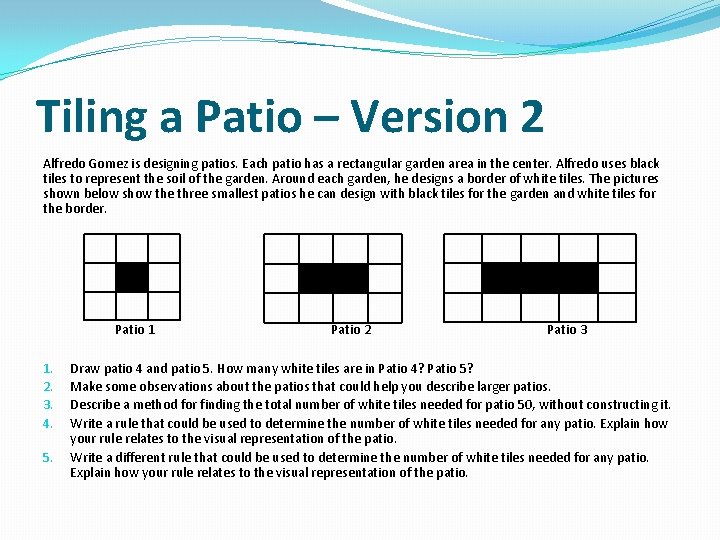 Tiling a Patio – Version 2

Alfredo Gomez is designing patios. Each patio has a rectangular garden area in the center. Alfredo uses black tiles to represent the soil of the garden. Around each garden, he designs a border of white tiles. The pictures shown below show the three smallest patios he can design with black tiles for the garden and white tiles for the border.

Patio 1

Patio 2

Patio 3

1. Draw patio 4 and patio 5. How many white tiles are in Patio 4? Patio 5?
2. Make some observations about the patios that could help you describe larger patios.
3. Describe a method for finding the total number of white tiles needed for patio 50, without constructing it.
4. Write a rule that could be used to determine the number of white tiles needed for any patio. Explain how your rule relates to the visual representation of the patio.
5. Write a different rule that could be used to determine the number of white tiles needed for any patio. Explain how your rule relates to the visual representation of the patio.